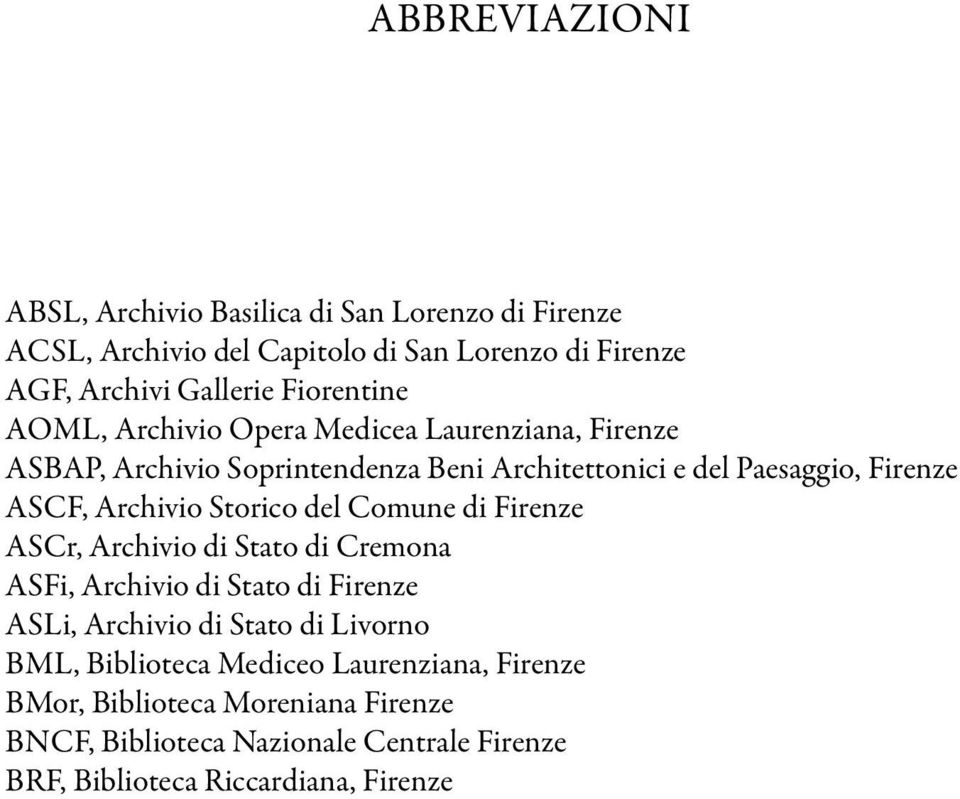 ABBREVIAZIONI

ABSL, Archivio Basilica di San Lorenzo di Firenze
ACSL, Archivio del Capitolo di San Lorenzo di Firenze
AGF, Archivi Gallerie Fiorentine
AOML, Archivio Opera Medicea Laurenziana, Firenze
ASBAP, Archivio Soprintendenza Beni Architettonici e del Paesaggio, Firenze
ASCF, Archivio Storico del Comune di Firenze
ASCr, Archivio di Stato di Cremona
ASFi, Archivio di Stato di Firenze
ASLi, Archivio di Stato di Livorno
BML, Biblioteca Mediceo Laurenziana, Firenze
BMor, Biblioteca Moreniana Firenze
BNCF, Biblioteca Nazionale Centrale Firenze
BRF, Biblioteca Riccardiana, Firenze